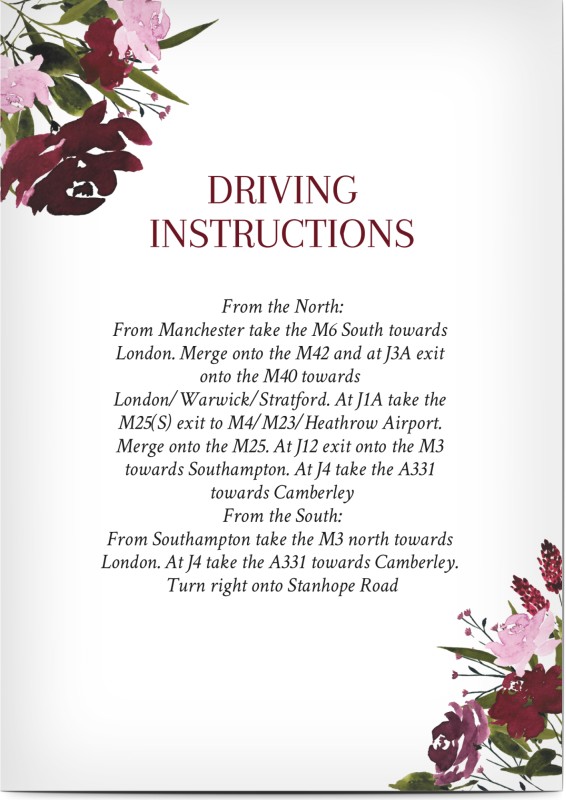 DRIVING INSTRUCTIONS

From the North:
From Manchester take the M6 South towards London. Merge onto the M42 and at J3A exit onto the M40 towards London/Warwick/Stratford. At J1A take the M25(S) exit to M4/M23/Heathrow Airport. Merge onto the M25. At J12 exit onto the M3 towards Southampton. At J4 take the A331 towards Camberley
From the South:
From Southampton take the M3 north towards London. At J4 take the A331 towards Camberley. Turn right onto Stanhope Road